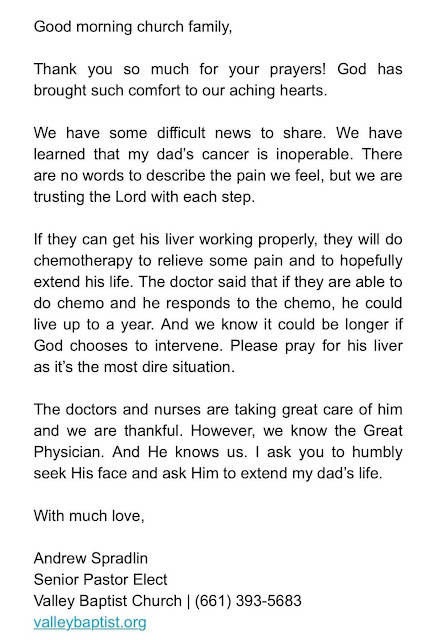 Good morning church family,

Thank you so much for your prayers! God has brought such comfort to our aching hearts.

We have some difficult news to share. We have learned that my dad's cancer is inoperable. There are no words to describe the pain we feel, but we are trusting the Lord with each step.

If they can get his liver working properly, they will do chemotherapy to relieve some pain and to hopefully extend his life. The doctor said that if they are able to do chemo and he responds to the chemo, he could live up to a year. And we know it could be longer if God chooses to intervene. Please pray for his liver as it's the most dire situation.

The doctors and nurses are taking great care of him and we are thankful. However, we know the Great Physician. And He knows us. I ask you to humbly seek His face and ask Him to extend my dad's life.

With much love,

Andrew Spradlin
Senior Pastor Elect
Valley Baptist Church | (661) 393-5683
valleybaptist.org